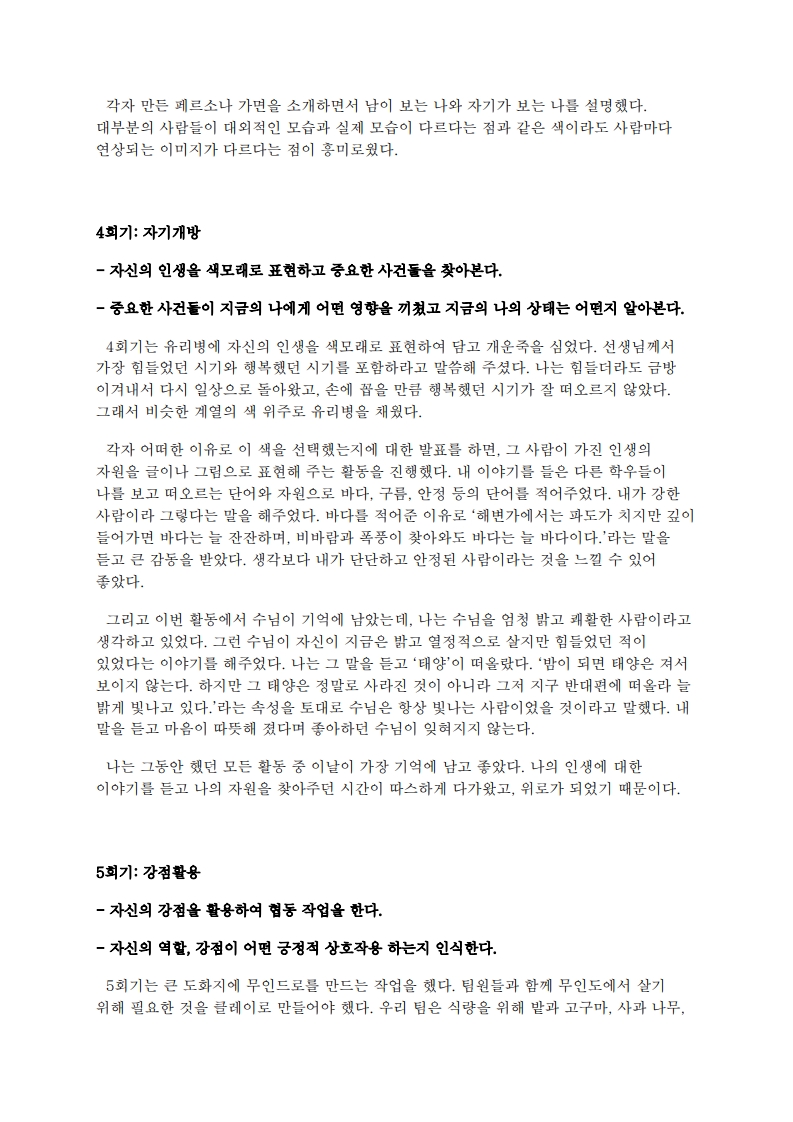 각자 만든 페르소나 가면을 소개하면서 남이 보는 나와 자기가 보는 나를 설명했다. 대부분의 사람들이 대외적인 모습과 실제 모습이 다르다는 점과 같은 색이라도 사람마다 연상되는 이미지가 다르다는 점이 흥미로웠다.

4회기: 자기개방

- 자신의 인생을 색모래로 표현하고 중요한 사건들을 찾아본다.

- 중요한 사건들이 지금의 나에게 어떤 영향을 끼쳤고 지금의 나의 상태는 어떤지 알아본다.

4회기는 유리병에 자신의 인생을 색모래로 표현하여 담고 개운죽을 심었다. 선생님께서 가장 힘들었던 시기와 행복했던 시기를 포함하라고 말씀해 주셨다. 나는 힘들더라도 금방 이겨내서 다시 일상으로 돌아왔고, 손에 꼽을 만큼 행복했던 시기가 잘 떠오르지 않았다. 그래서 비슷한 계열의 색 위주로 유리병을 채웠다.

각자 어떠한 이유로 이 색을 선택했는지에 대한 발표를 하면, 그 사람이 가진 인생의 자원을 글이나 그림으로 표현해 주는 활동을 진행했다. 내 이야기를 들은 다른 학우들이 나를 보고 떠오르는 단어와 자원으로 바다, 구름, 안정 등의 단어를 적어주었다. 내가 강한 사람이라 그렇다는 말을 해주었다. 바다를 적어준 이유로 '해변가에서는 파도가 치지만 깊이 들어가면 바다는 늘 잔잔하며, 비바람과 폭풍이 찾아와도 바다는 늘 바다이다.'라는 말을 듣고 큰 감동을 받았다. 생각보다 내가 단단하고 안정된 사람이라는 것을 느낄 수 있어 좋았다.

그리고 이번 활동에서 수님이 기억에 남았는데, 나는 수님을 엄청 밝고 쾌활한 사람이라고 생각하고 있었다. 그런 수님이 자신이 지금은 밝고 열정적으로 살지만 힘들었던 적이 있었다는 이야기를 해주었다. 나는 그 말을 듣고 '태양'이 떠올랐다. '밤이 되면 태양은 져서 보이지 않는다. 하지만 그 태양은 정말로 사라진 것이 아니라 그저 지구 반대편에 떠올라 늘 밝게 빛나고 있다.'라는 속성을 토대로 수님은 항상 빛나는 사람이었을 것이라고 말했다. 내 말을 듣고 마음이 따뜻해 졌다며 좋아하던 수님이 잊혀지지 않는다.

나는 그동안 했던 모든 활동 중 이날이 가장 기억에 남고 좋았다. 나의 인생에 대한 이야기를 듣고 나의 자원을 찾아주던 시간이 따스하게 다가왔고, 위로가 되었기 때문이다.

5회기: 강점활용

- 자신의 강점을 활용하여 협동 작업을 한다.

- 자신의 역할, 강점이 어떤 긍정적 상호작용 하는지 인식한다.

5회기는 큰 도화지에 무인드로를 만드는 작업을 했다. 팀원들과 함께 무인도에서 살기 위해 필요한 것을 클레이로 만들어야 했다. 우리 팀은 식량을 위해 밭과 고구마, 사과 나무,